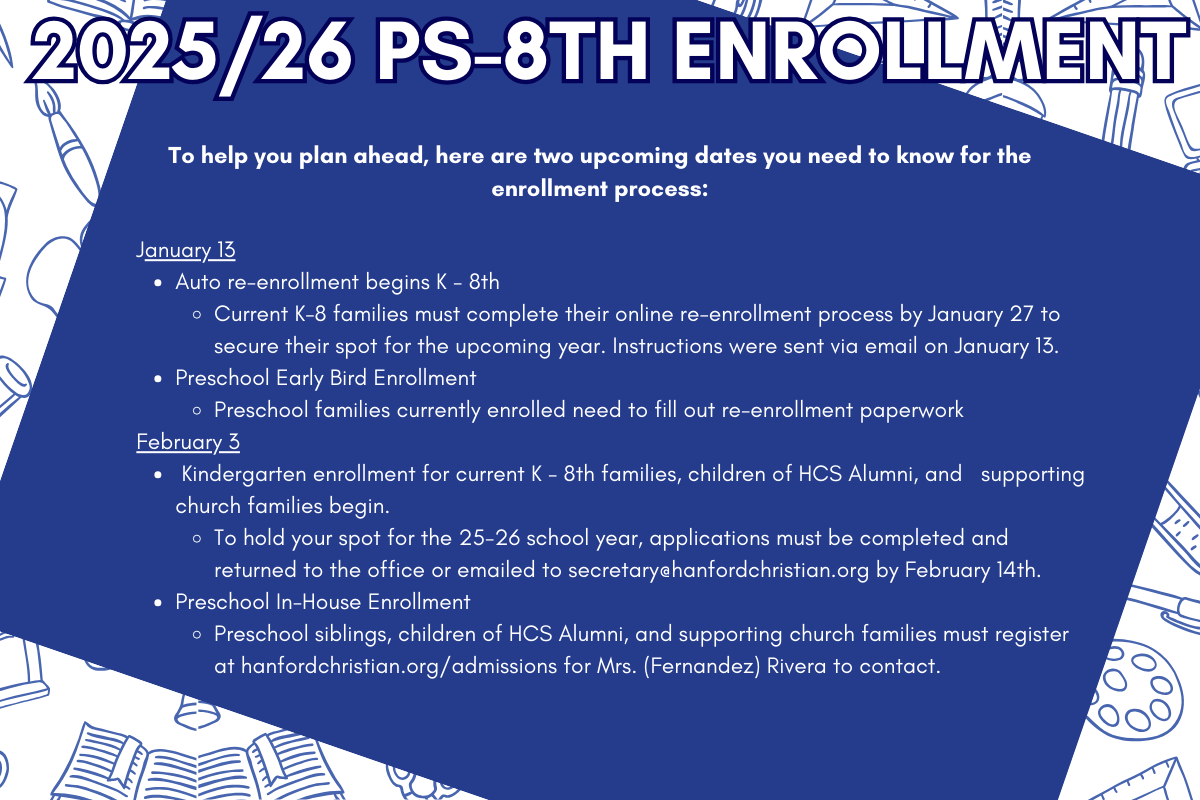 2025/26 PS-8TH ENROLLMENT

To help you plan ahead, here are two upcoming dates you need to know for the enrollment process:

January 13

- Auto re-enrollment begins K - 8th
  - Current K-8 families must complete their online re-enrollment process by January 27 to secure their spot for the upcoming year. Instructions were sent via email on January 13.
- Preschool Early Bird Enrollment
  - Preschool families currently enrolled need to fill out re-enrollment paperwork

February 3

- Kindergarten enrollment for current K - 8th families, children of HCS Alumni, and supporting church families begin.
  - To hold your spot for the 25-26 school year, applications must be completed and returned to the office or emailed to secretary@hanfordchristian.org by February 14th.
- Preschool In-House Enrollment
  - Preschool siblings, children of HCS Alumni, and supporting church families must register at hanfordchristian.org/admissions for Mrs. (Fernandez) Rivera to contact.